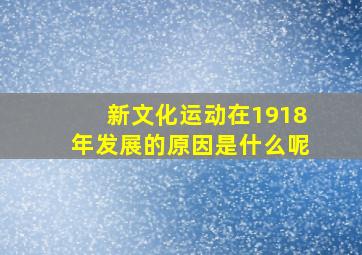 新文化运动在1918年发展的原因是什么呢